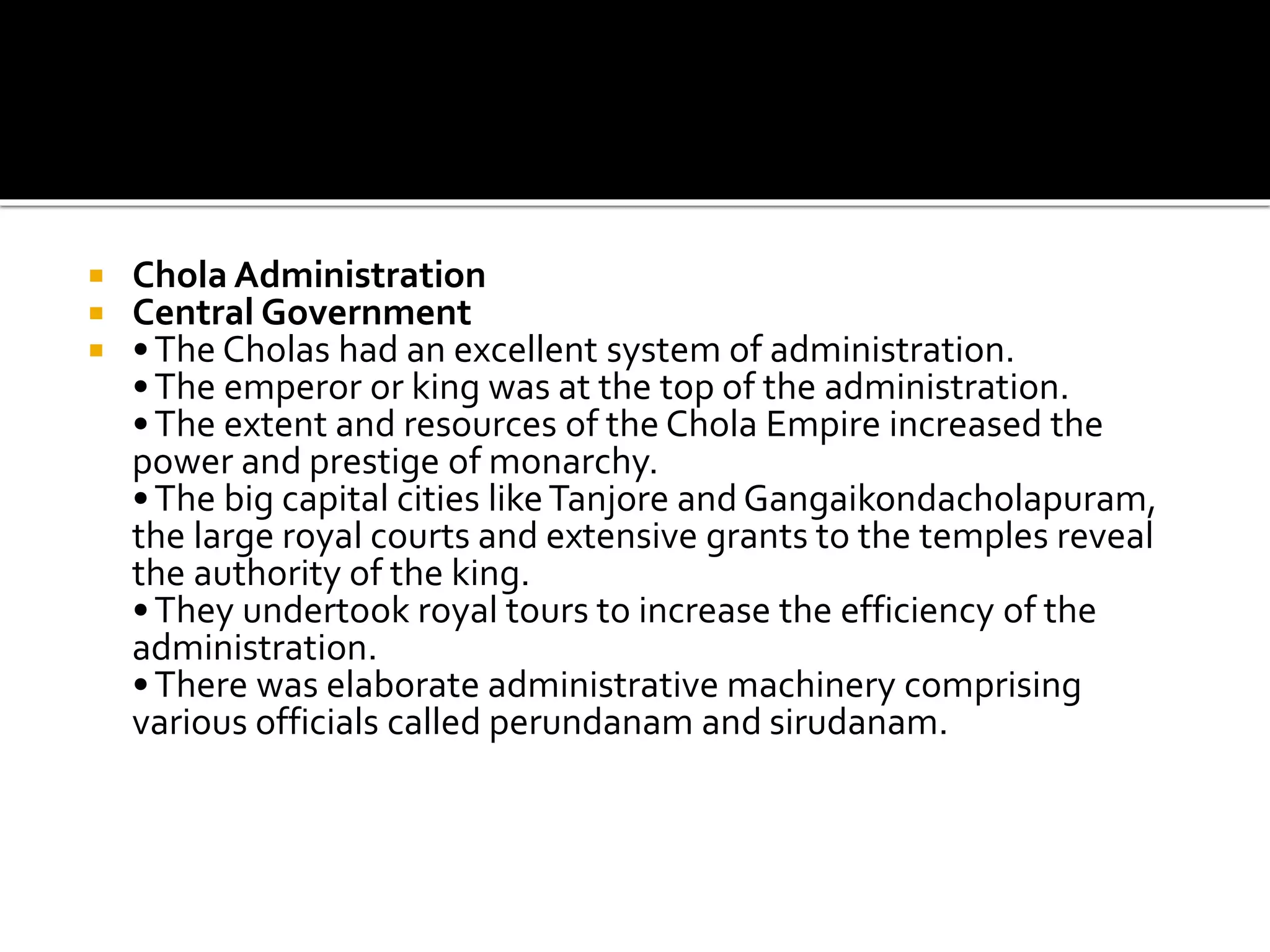 Chola Administration

Central Government

• The Cholas had an excellent system of administration.
• The emperor or king was at the top of the administration.
• The extent and resources of the Chola Empire increased the power and prestige of monarchy.
• The big capital cities like Tanjore and Gangaikondacholapuram, the large royal courts and extensive grants to the temples reveal the authority of the king.
• They undertook royal tours to increase the efficiency of the administration.
• There was elaborate administrative machinery comprising various officials called perundanam and sirudanam.